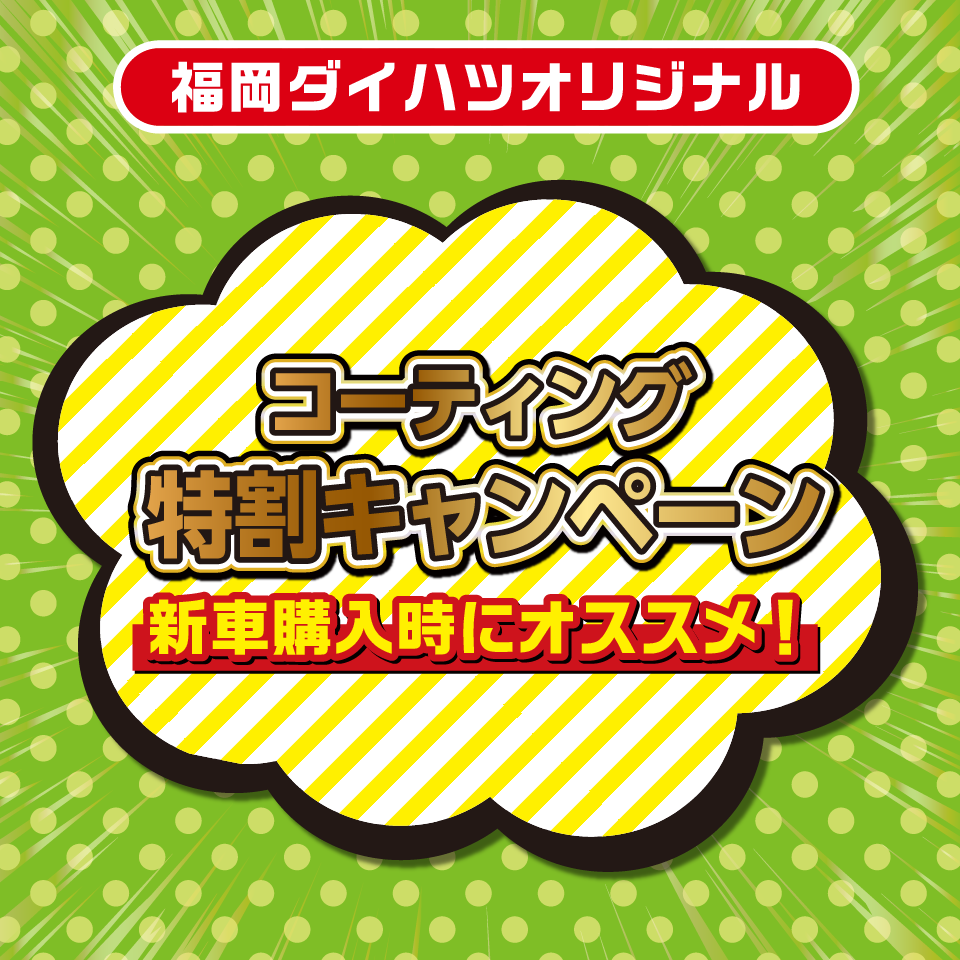 福岡ダイハツオリジナル

コーティング
特割キャンペーン

新車購入時にオススメ！